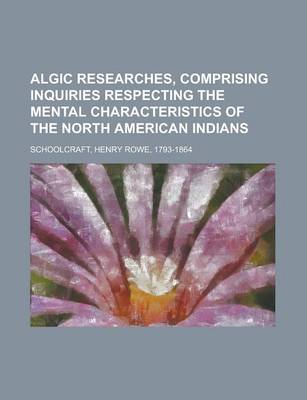 ALGIC RESEARCHES, COMPRISING INQUIRIES RESPECTING THE MENTAL CHARACTERISTICS OF THE NORTH AMERICAN INDIANS

SCHOOLCRAFT, HENRY ROWE, 1793-1864